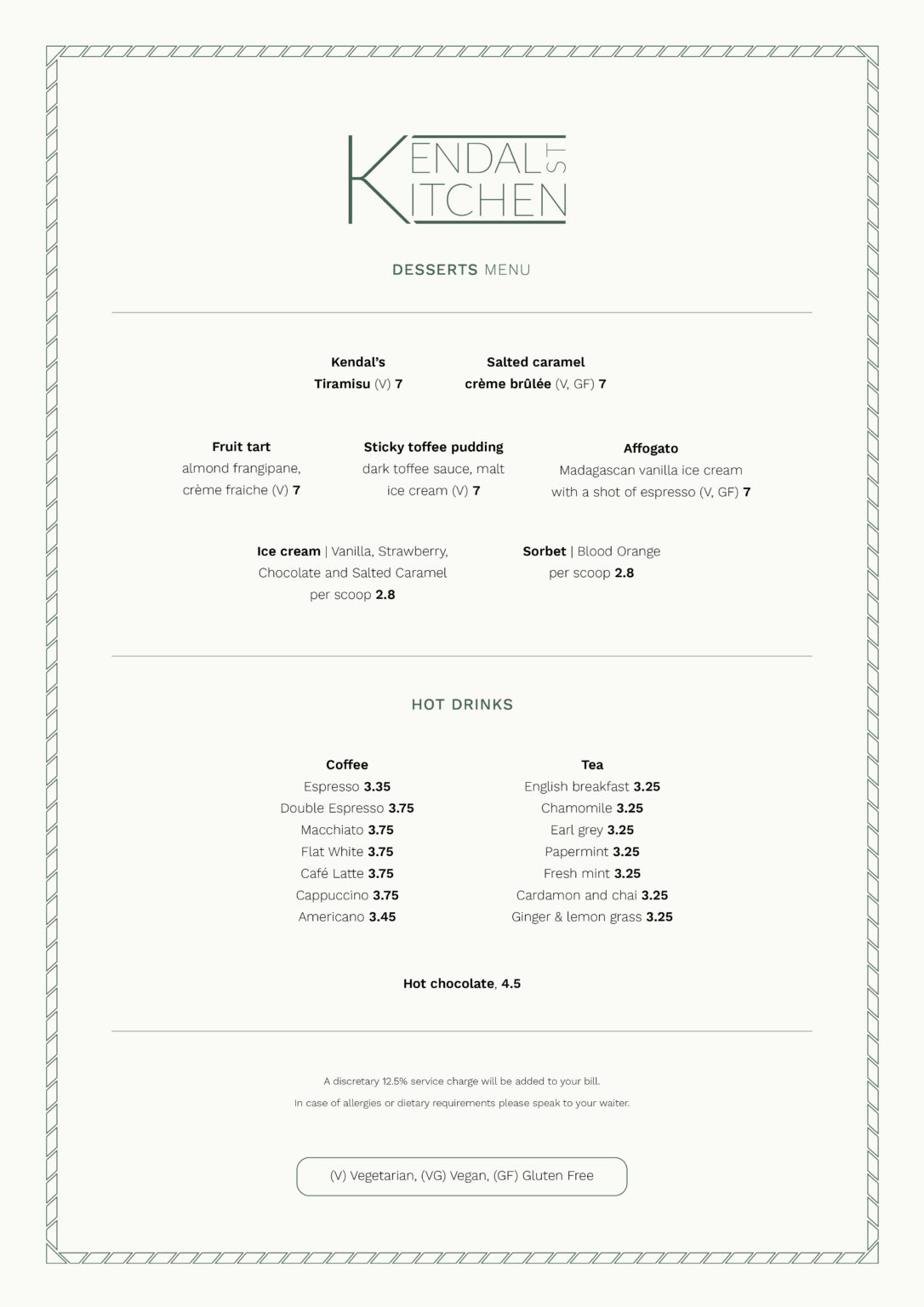 KENDAL ST KITCHEN

DESSERTS MENU

Kendal's Tiramisu (V) 7

Salted caramel crème brûlée (V, GF) 7

Fruit tart almond frangipane, crème fraiche (V) 7

Sticky toffee pudding dark toffee sauce, malt ice cream (V) 7

Affogato Madagascan vanilla ice cream with a shot of espresso (V, GF) 7

Ice cream | Vanilla, Strawberry, Chocolate and Salted Caramel per scoop 2.8

Sorbet | Blood Orange per scoop 2.8

HOT DRINKS

Coffee
Espresso 3.35
Double Espresso 3.75
Macchiato 3.75
Flat White 3.75
Café Latte 3.75
Cappuccino 3.75
Americano 3.45

Tea
English breakfast 3.25
Chamomile 3.25
Earl grey 3.25
Papermint 3.25
Fresh mint 3.25
Cardamon and chai 3.25
Ginger & lemon grass 3.25

Hot chocolate, 4.5

A discretary 12.5% service charge will be added to your bill.

In case of allergies or dietary requirements please speak to your waiter.

(V) Vegetarian, (VG) Vegan, (GF) Gluten Free